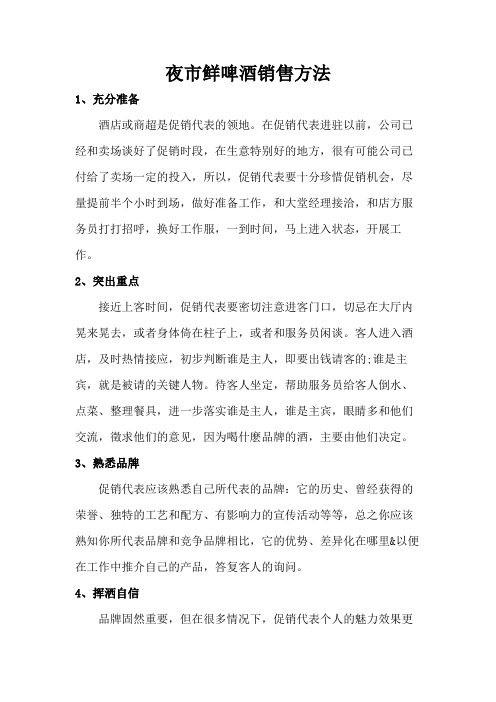 夜市鲜啤酒销售方法

1、充分准备

酒店或商超是促销代表的领地。在促销代表进驻以前，公司已经和卖场谈好了促销时段，在生意特别好的地方，很有可能公司已付给了卖场一定的投入，所以，促销代表要十分珍惜促销机会，尽量提前半个小时到场，做好准备工作，和大堂经理接洽，和店方服务员打打招呼，换好工作服，一到时间，马上进入状态，开展工作。

2、突出重点

接近上客时间，促销代表要密切注意进客门口，切忌在大厅内晃来晃去，或者身体倚在柱子上，或者和服务员闲谈。客人进入酒店，及时热情接应，初步判断谁是主人，即要出钱请客的;谁是主宾，就是被请的关键人物。待客人坐定，帮助服务员给客人倒水、点菜、整理餐具，进一步落实谁是主人，谁是主宾，眼睛多和他们交流，徵求他们的意见，因为喝什麽品牌的酒，主要由他们决定。

3、熟悉品牌

促销代表应该熟悉自己所代表的品牌：它的历史、曾经获得的荣誉、独特的工艺和配方、有影响力的宣传活动等等，总之你应该熟知你所代表品牌和竞争品牌相比，它的优势、差异化在哪里&以便在工作中推介自己的产品，答复客人的询问。

4、挥洒自信

品牌固然重要，但在很多情况下，促销代表个人的魅力效果更